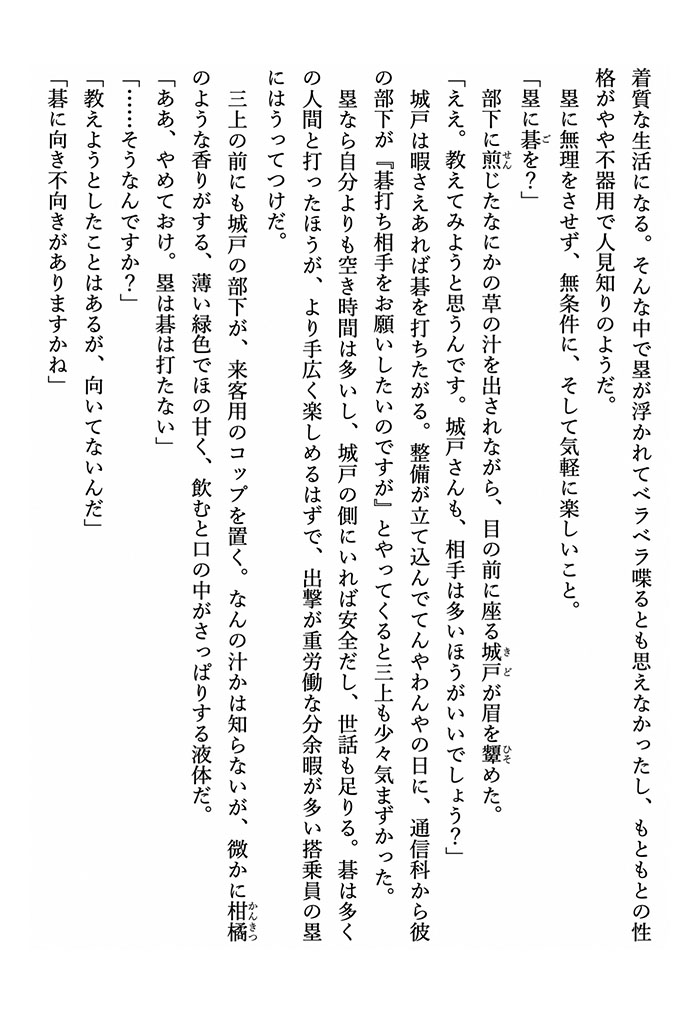 着質な生活になる。そんな中で塁が浮かれてベラベラ喋るとも思えなかったし、もともとの性格がやや不器用で人見知りのようだ。

塁に無理をさせず、無条件に、そして気軽に楽しいこと。

「塁に碁を?」

部下に煎じたなにかの草の汁を出されながら、目の前に座る城戸が眉を顰めた。

「ええ。教えてみようと思うんです。城戸さんも、相手は多いほうがいいでしょう?」

城戸は暇さえあれば碁を打ちたがる。整備が立て込んでてんやわんやの日に、通信科から彼の部下が『碁打ち相手をお願いしたいのですが』とやってくると三上も少々気まずかった。

塁なら自分よりも空き時間は多いし、城戸の側にいれば安全だし、世話も足りる。碁は多くの人間と打ったほうが、より手広く楽しめるはずで、出撃が重労働な分余暇が多い搭乗員の塁にはうってつけだ。

三上の前にも城戸の部下が、来客用のコップを置く。なんの汁かは知らないが、微かに柑橘のような香りがする、薄い緑色でほの甘く、飲むと口の中がさっぱりする液体だ。

「ああ、やめておけ。塁は碁は打たない」

「……そうなんですか?」

「教えようとしたことはあるが、向いてないんだ」

「碁に向き不向きがありますかね」